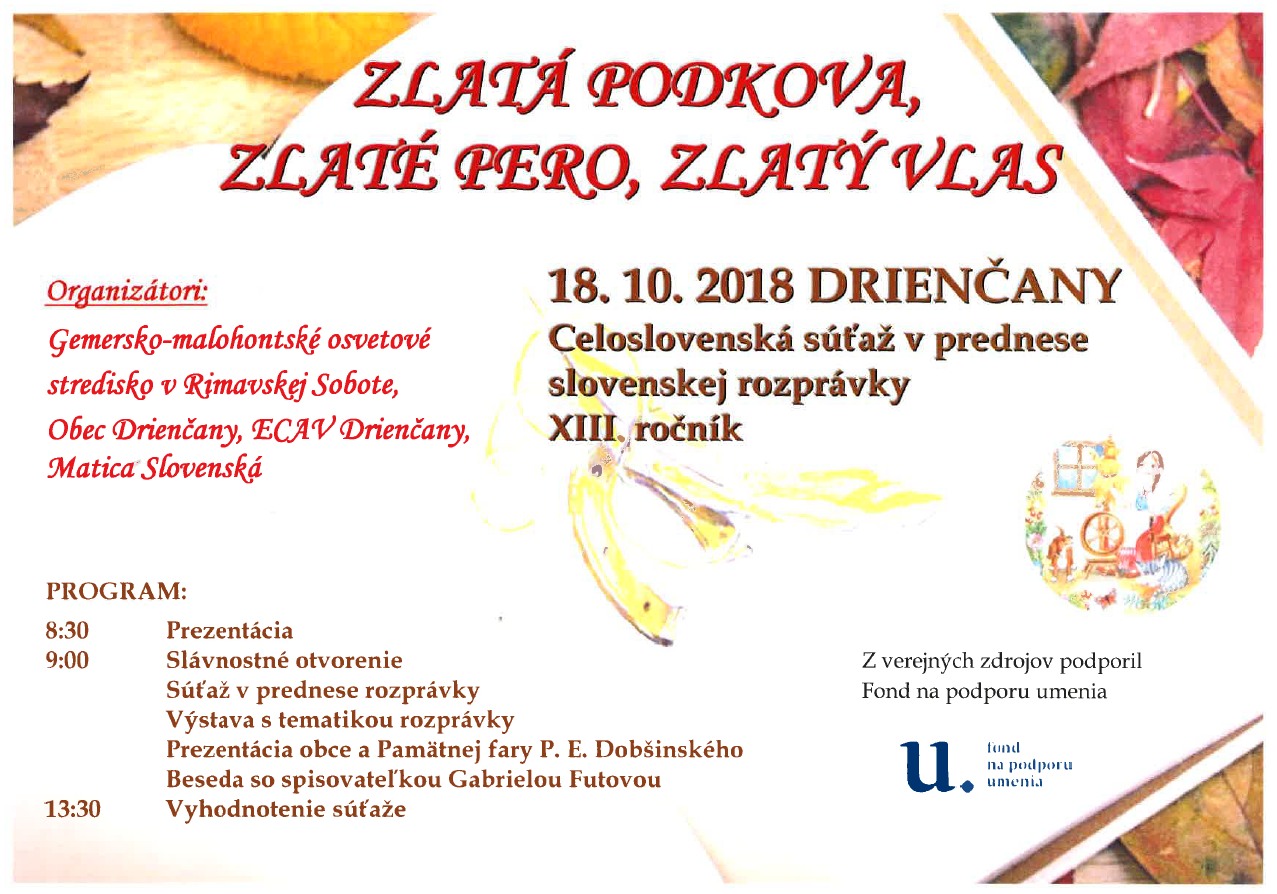 ZLATÁ PODKOVA,
ZLATÉ PERO, ZLATÝ VLAS

Organizátori:
Gemersko-malohontské osvetové stredisko v Rimavskej Sobote, Obec Drienčany, ECAV Drienčany, Matica Slovenská

18. 10. 2018 DRIENČANY
Celoslovenská súťaž v prednese slovenskej rozprávky
XIII. ročník

PROGRAM:
8:30 Prezentácia
9:00 Slávnostné otvorenie
Súťaž v prednese rozprávky
Výstava s tematikou rozprávky
Prezentácia obce a Pamätnej fary P. E. Dobšinského
Beseda so spisovateľkou Gabrielou Futovou
13:30 Vyhodnotenie súťaže

Z verejných zdrojov podporil
Fond na podporu umenia

u. fond
na podporu
umenia